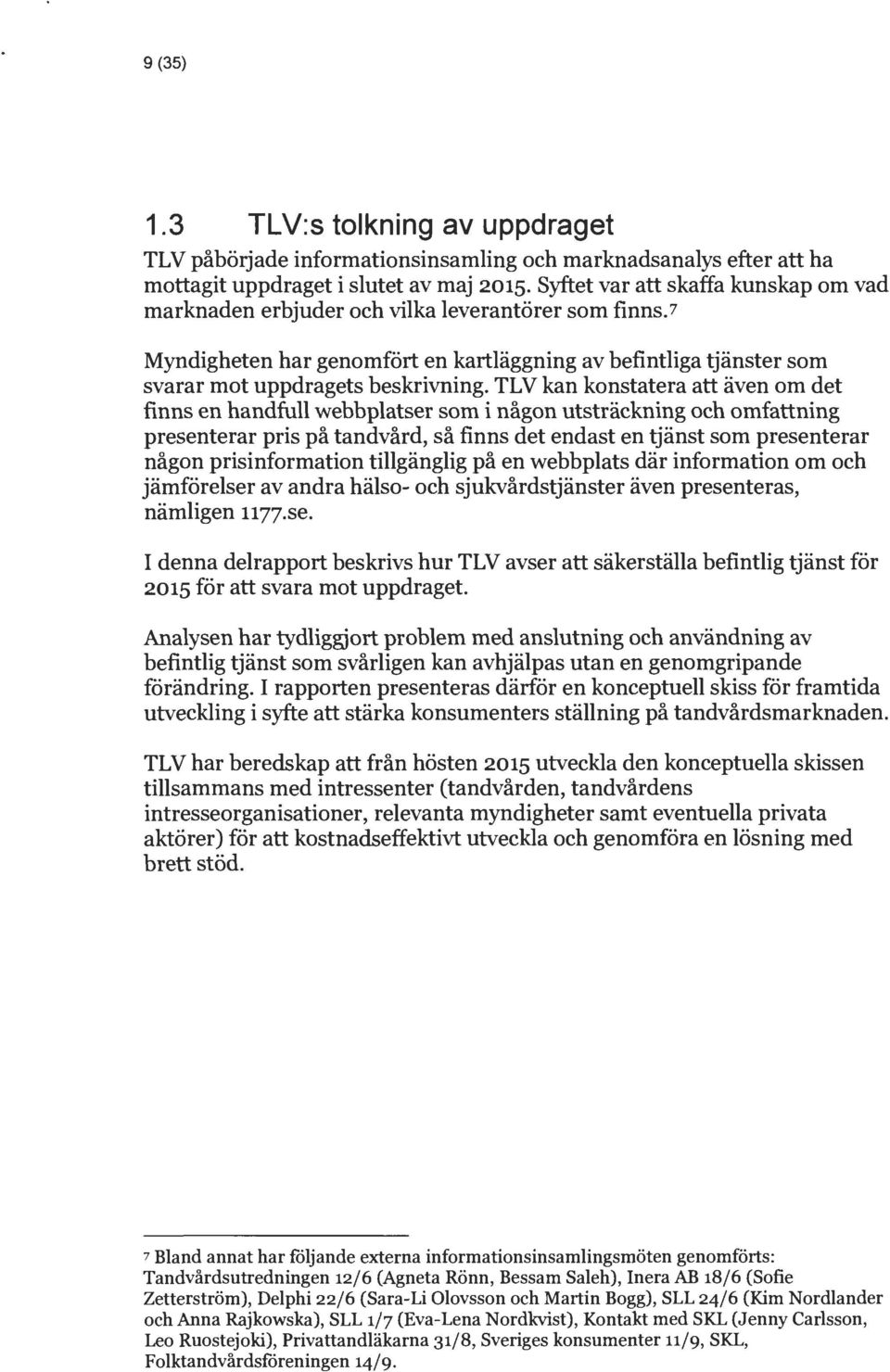 9 (35)

1.3 TLV:s tolkning av uppdraget

TLV påbörjade informationsinsamling och marknadsanalys efter att ha mottagit uppdraget i slutet av maj 2015. Syftet var att skaffa kunskap om vad marknaden erbjuder och vilka leverantörer som finns.$^7$

Myndigheten har genomfört en kartläggning av befintliga tjänster som svarar mot uppdragets beskrivning. TLV kan konstatera att även om det finns en handfull webbplatser som i någon utsträckning och omfattning presenterar pris på tandvård, så finns det endast en tjänst som presenterar någon prisinformation tillgänglig på en webbplats där information om och jämförelser av andra hälso- och sjukvårdstjänster även presenteras, nämligen 1177.se.

I denna delrapport beskrivs hur TLV avser att säkerställa befintlig tjänst för 2015 för att svara mot uppdraget.

Analysen har tydliggjort problem med anslutning och användning av befintlig tjänst som svårligen kan avhjälpas utan en genomgripande förändring. I rapporten presenteras därför en konceptuell skiss för framtida utveckling i syfte att stärka konsumenters ställning på tandvårdsmarknaden.

TLV har beredskap att från hösten 2015 utveckla den konceptuella skissen tillsammans med intressenter (tandvården, tandvårdens intresseorganisationer, relevanta myndigheter samt eventuella privata aktörer) för att kostnadseffektivt utveckla och genomföra en lösning med brett stöd.

$^7$ Bland annat har följande externa informationsinsamlingsmöten genomförts: Tandvårdsutredningen 12/6 (Agneta Rönn, Bessam Saleh), Inera AB 18/6 (Sofie Zetterström), Delphi 22/6 (Sara-Li Olovsson och Martin Bogg), SLL 24/6 (Kim Nordlander och Anna Rajkowska), SLL 1/7 (Eva-Lena Nordkvist), Kontakt med SKL (Jenny Carlsson, Leo Ruostejoki), Privattandläkarna 31/8, Sveriges konsumenter 11/9, SKL, Folktandvårdsföreningen 14/9.